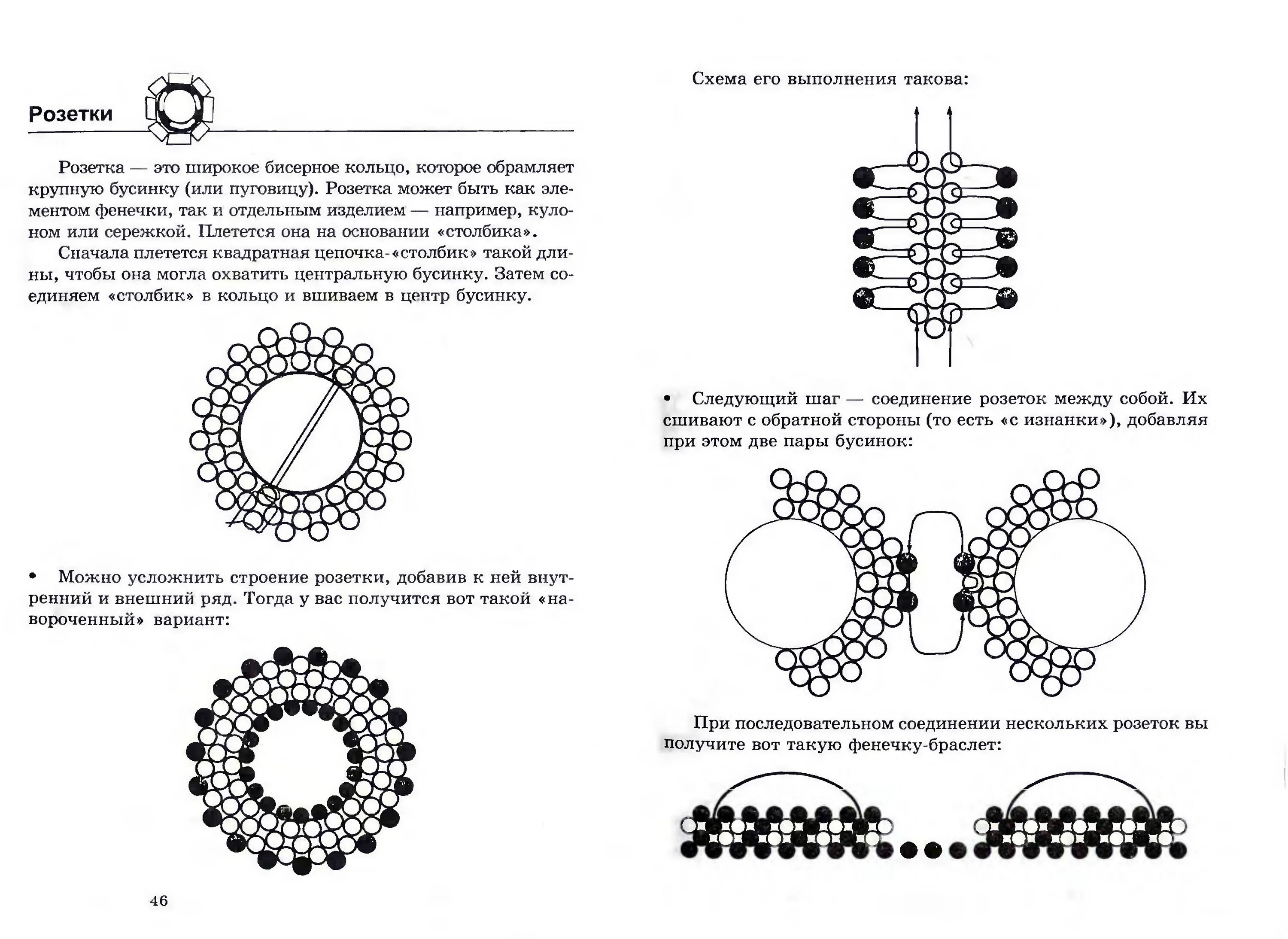 Розетки

Розетка — это широкое бисерное кольцо, которое обрамляет крупную бусинку (или пуговицу). Розетка может быть как элементом фенечки, так и отдельным изделием — например, кулоном или сережкой. Плетется она на основании «столбика».

Сначала плетется квадратная цепочка-«столбик» такой длины, чтобы она могла охватить центральную бусинку. Затем соединяем «столбик» в кольцо и вшиваем в центр бусинку.

• Можно усложнить строение розетки, добавив к ней внутренний и внешний ряд. Тогда у вас получится вот такой «навороченный» вариант:

46

Схема его выполнения такова:

• Следующий шаг — соединение розеток между собой. Их сшивают с обратной стороны (то есть «с изнанки»), добавляя при этом две пары бусинок:

При последовательном соединении нескольких розеток вы получите вот такую фенечку-браслет: